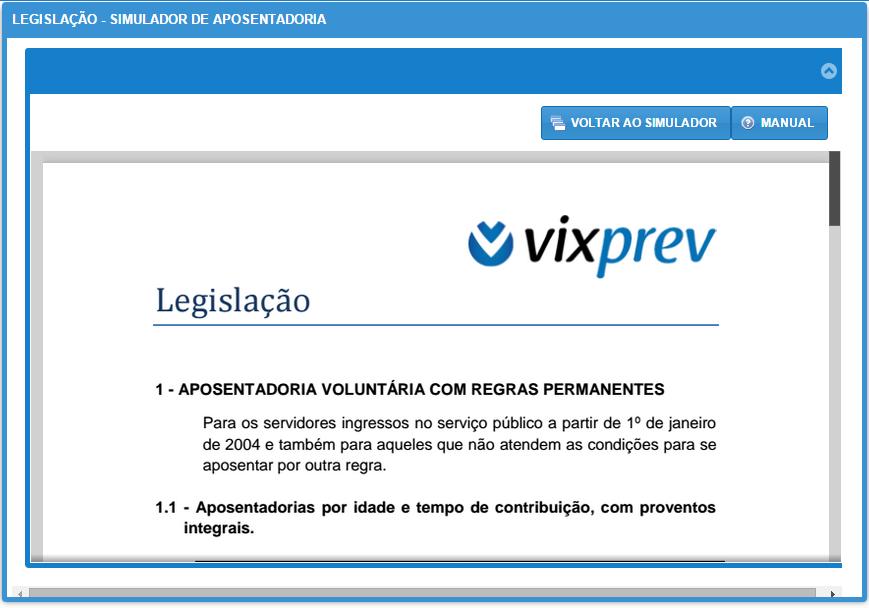 LEGISLAÇÃO - SIMULADOR DE APOSENTADORIA

VOLTAR AO SIMULADOR
MANUAL

vixprev

Legislação

1 - APOSENTADORIA VOLUNTÁRIA COM REGRAS PERMANENTES

Para os servidores ingressos no serviço público a partir de 1º de janeiro de 2004 e também para aqueles que não atendem as condições para se aposentar por outra regra.

1.1 - Aposentadorias por idade e tempo de contribuição, com proventos integrais.